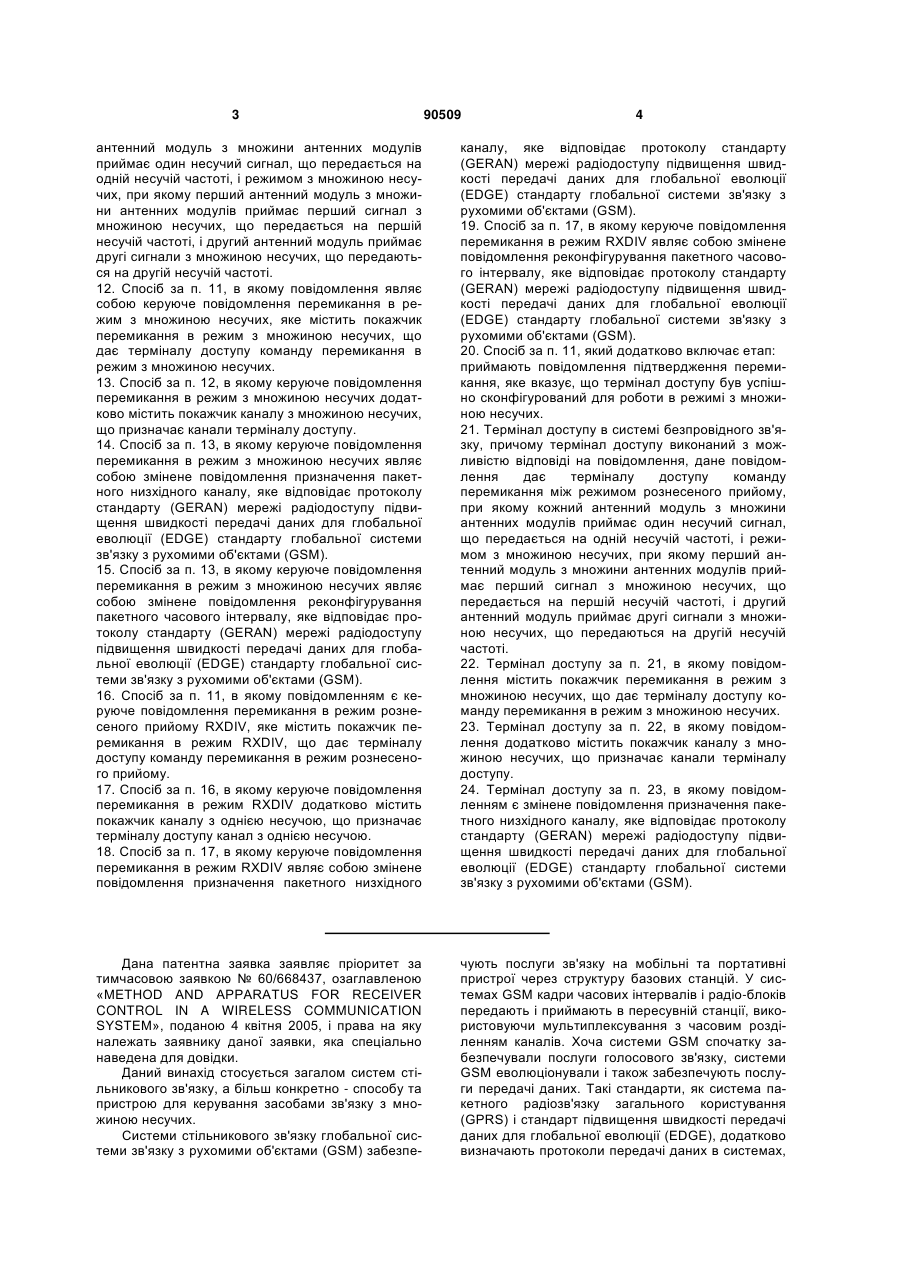 3 90509 4

антенний модуль з множини антенних модулів приймає один несучий сигнал, що передається на одній несучій частоті, і режимом з множиною несучих, при якому перший антенний модуль з множини антенних модулів приймає перший сигнал з множиною несучих, що передається на першій несучій частоті, і другий антенний модуль приймає другі сигнали з множиною несучих, що передаються на другій несучій частоті.

12. Спосіб за п. 11, в якому повідомлення являє собою керуюче повідомлення перемикання в режим з множиною несучих, яке містить покажчик перемикання в режим з множиною несучих, що дає терміналу доступу команду перемикання в режим з множиною несучих.

13. Спосіб за п. 12, в якому керуюче повідомлення перемикання в режим з множиною несучих додатково містить покажчик каналу з множиною несучих, що призначає канали терміналу доступу.

14. Спосіб за п. 13, в якому керуюче повідомлення перемикання в режим з множиною несучих являє собою змінене повідомлення призначення пакетного низхідного каналу, яке відповідає протоколу стандарту (GERAN) мережі радіодоступу підвищення швидкості передачі даних для глобальної еволюції (EDGE) стандарту глобальної системи зв'язку з рухомими об'єктами (GSM).

15. Спосіб за п. 13, в якому керуюче повідомлення перемикання в режим з множиною несучих являє собою змінене повідомлення реконфігурування пакетного часового інтервалу, яке відповідає протоколу стандарту (GERAN) мережі радіодоступу підвищення швидкості передачі даних для глобальної еволюції (EDGE) стандарту глобальної системи зв'язку з рухомими об'єктами (GSM).

16. Спосіб за п. 11, в якому повідомленням є керуюче повідомлення перемикання в режим рознесеного прийому RXDIV, яке містить покажчик перемикання в режим RXDIV, що дає терміналу доступу команду перемикання в режим рознесеного прийому.

17. Спосіб за п. 16, в якому керуюче повідомлення перемикання в режим RXDIV додатково містить покажчик каналу з однією несучою, що призначає терміналу доступу канал з однією несучою.

18. Спосіб за п. 17, в якому керуюче повідомлення перемикання в режим RXDIV являє собою змінене повідомлення призначення пакетного низхідного каналу, яке відповідає протоколу стандарту (GERAN) мережі радіодоступу підвищення швидкості передачі даних для глобальної еволюції (EDGE) стандарту глобальної системи зв'язку з рухомими об'єктами (GSM).

19. Спосіб за п. 17, в якому керуюче повідомлення перемикання в режим RXDIV являє собою змінене повідомлення реконфігурування пакетного часового інтервалу, яке відповідає протоколу стандарту (GERAN) мережі радіодоступу підвищення швидкості передачі даних для глобальної еволюції (EDGE) стандарту глобальної системи зв'язку з рухомими об'єктами (GSM).

20. Спосіб за п. 11, який додатково включає етап: приймають повідомлення підтвердження перемикання, яке вказує, що термінал доступу був успішно сконфігурований для роботи в режимі з множиною несучих.

21. Термінал доступу в системі безпровідного зв'язку, причому термінал доступу виконаний з можливістю відповіді на повідомлення, дане повідомлення дає терміналу доступу команду перемикання між режимом рознесеного прийому, при якому кожний антенний модуль з множини антенних модулів приймає один несучий сигнал, що передається на одній несучій частоті, і режимом з множиною несучих, при якому перший антенний модуль з множини антенних модулів приймає перший сигнал з множиною несучих, що передається на першій несучій частоті, і другий антенний модуль приймає другі сигнали з множиною несучих, що передаються на другій несучій частоті.

22. Термінал доступу за п. 21, в якому повідомлення містить покажчик перемикання в режим з множиною несучих, що дає терміналу доступу команду перемикання в режим з множиною несучих.

23. Термінал доступу за п. 22, в якому повідомлення додатково містить покажчик каналу з множиною несучих, що призначає канали терміналу доступу.

24. Термінал доступу за п. 23, в якому повідомленням є змінене повідомлення призначення пакетного низхідного каналу, яке відповідає протоколу стандарту (GERAN) мережі радіодоступу підвищення швидкості передачі даних для глобальної еволюції (EDGE) стандарту глобальної системи зв'язку з рухомими об'єктами (GSM).

Дана патентна заявка заявляє пріоритет за тимчасовою заявкою № 60/668437, озаглавленою «METHOD AND APPARATUS FOR RECEIVER CONTROL IN A WIRELESS COMMUNICATION SYSTEM», поданою 4 квітня 2005, і права на яку належать заявнику даної заявки, яка спеціально наведена для довідки.

Даний винахід стосується загалом систем стільникового зв'язку, а більш конкретно - способу та пристрою для керування засобами зв'язку з множиною несучих.

Системи стільникового зв'язку глобальної системи зв'язку з рухомими об'єктами (GSM) забезпечують послуги зв'язку на мобільні та портативні пристрої через структуру базових станцій. У системах GSM кадри часових інтервалів і радіо-блоків передають і приймають в пересувній станції, використовуючи мультиплексування з часовим розділенням каналів. Хоча системи GSM спочатку забезпечували послуги голосового зв'язку, системи GSM еволюціонували і також забезпечують послуги передачі даних. Такі стандарти, як система пакетного радіозв'язку загального користування (GPRS) і стандарт підвищення швидкості передачі даних для глобальної еволюції (EDGE), додатково визначають протоколи передачі даних в системах,